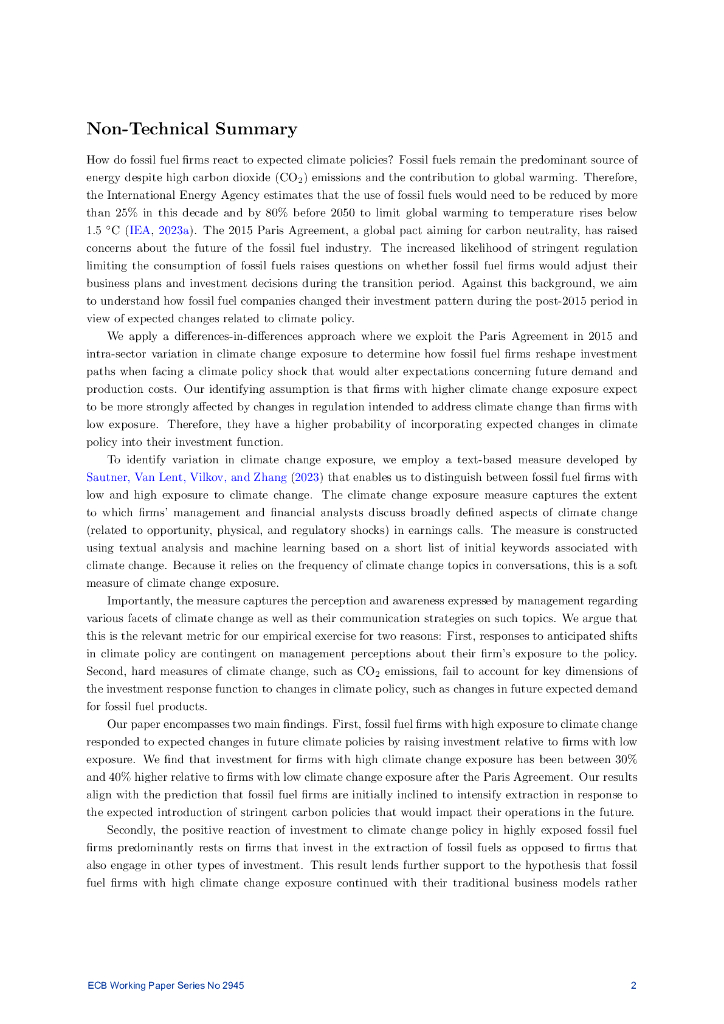 Non-Technical Summary

How do fossil fuel firms react to expected climate policies? Fossil fuels remain the predominant source of energy despite high carbon dioxide ($CO_2$) emissions and the contribution to global warming. Therefore, the International Energy Agency estimates that the use of fossil fuels would need to be reduced by more than 25% in this decade and by 80% before 2050 to limit global warming to temperature rises below 1.5 °C (IEA, 2023a). The 2015 Paris Agreement, a global pact aiming for carbon neutrality, has raised concerns about the future of the fossil fuel industry. The increased likelihood of stringent regulation limiting the consumption of fossil fuels raises questions on whether fossil fuel firms would adjust their business plans and investment decisions during the transition period. Against this background, we aim to understand how fossil fuel companies changed their investment pattern during the post-2015 period in view of expected changes related to climate policy.

We apply a differences-in-differences approach where we exploit the Paris Agreement in 2015 and intra-sector variation in climate change exposure to determine how fossil fuel firms reshape investment paths when facing a climate policy shock that would alter expectations concerning future demand and production costs. Our identifying assumption is that firms with higher climate change exposure expect to be more strongly affected by changes in regulation intended to address climate change than firms with low exposure. Therefore, they have a higher probability of incorporating expected changes in climate policy into their investment function.

To identify variation in climate change exposure, we employ a text-based measure developed by Sautner, Van Lent, Vilkov, and Zhang (2023) that enables us to distinguish between fossil fuel firms with low and high exposure to climate change. The climate change exposure measure captures the extent to which firms' management and financial analysts discuss broadly defined aspects of climate change (related to opportunity, physical, and regulatory shocks) in earnings calls. The measure is constructed using textual analysis and machine learning based on a short list of initial keywords associated with climate change. Because it relies on the frequency of climate change topics in conversations, this is a soft measure of climate change exposure.

Importantly, the measure captures the perception and awareness expressed by management regarding various facets of climate change as well as their communication strategies on such topics. We argue that this is the relevant metric for our empirical exercise for two reasons: First, responses to anticipated shifts in climate policy are contingent on management perceptions about their firm's exposure to the policy. Second, hard measures of climate change, such as $CO_2$ emissions, fail to account for key dimensions of the investment response function to changes in climate policy, such as changes in future expected demand for fossil fuel products.

Our paper encompasses two main findings. First, fossil fuel firms with high exposure to climate change responded to expected changes in future climate policies by raising investment relative to firms with low exposure. We find that investment for firms with high climate change exposure has been between 30% and 40% higher relative to firms with low climate change exposure after the Paris Agreement. Our results align with the prediction that fossil fuel firms are initially inclined to intensify extraction in response to the expected introduction of stringent carbon policies that would impact their operations in the future.

Secondly, the positive reaction of investment to climate change policy in highly exposed fossil fuel firms predominantly rests on firms that invest in the extraction of fossil fuels as opposed to firms that also engage in other types of investment. This result lends further support to the hypothesis that fossil fuel firms with high climate change exposure continued with their traditional business models rather

ECB Working Paper Series No 2945 2